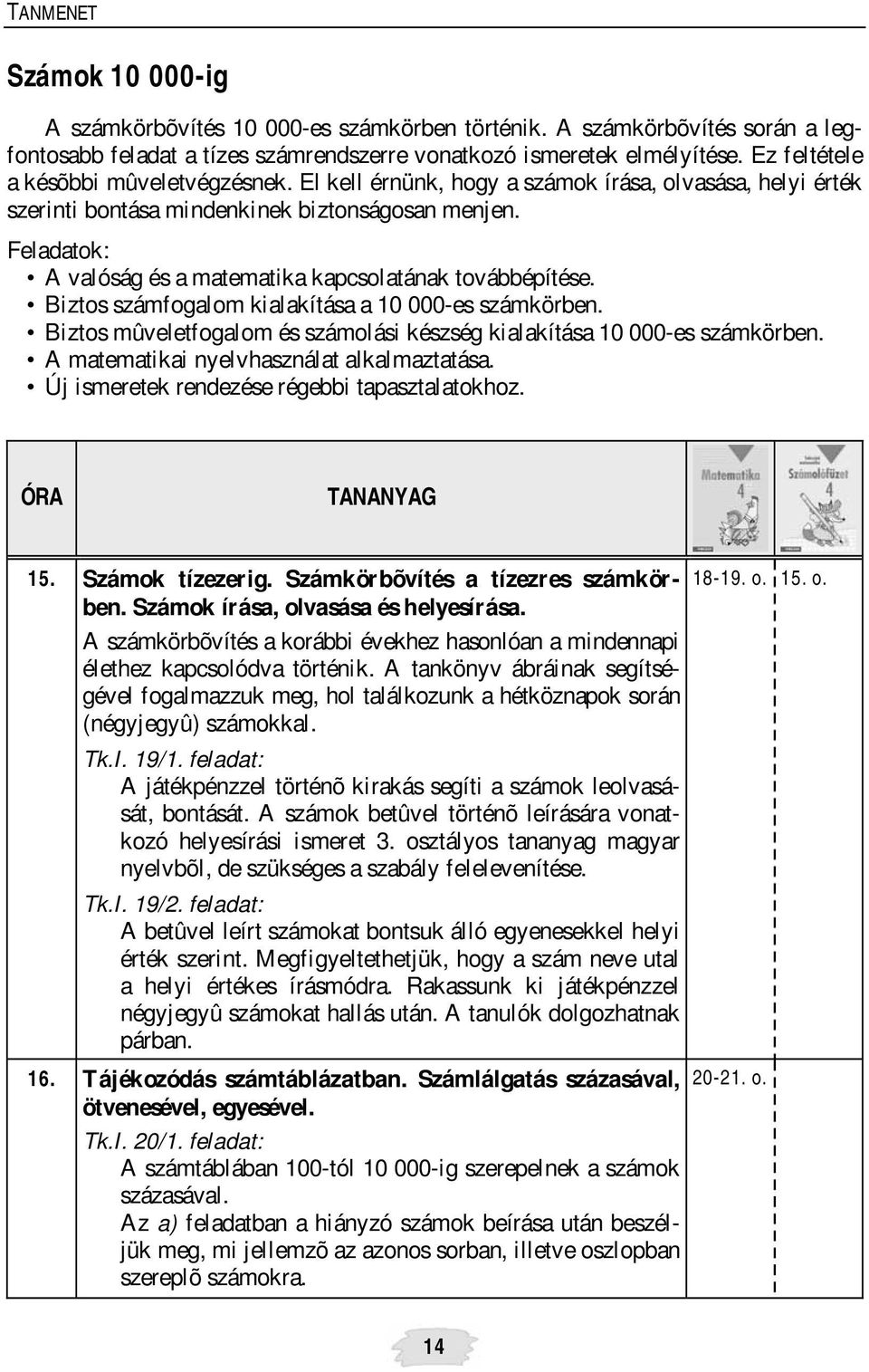 TANMENET

Számok 10 000-ig

A számkörbõvítés 10 000-es számkörben történik. A számkörbõvítés során a legfontosabb feladat a tízes számrendszerre vonatkozó ismeretek elmélyítése. Ez feltétele a késõbbi mûveletvégzésnek. El kell érnünk, hogy a számok írása, olvasása, helyi érték szerinti bontása mindenkinek biztonságosan menjen.

Feladatok:
• A valóság és a matematika kapcsolatának továbbépítése.
• Biztos számfogalom kialakítása a 10 000-es számkörben.
• Biztos mûveletfogalom és számolási készség kialakítása 10 000-es számkörben.
• A matematikai nyelvhasználat alkalmaztatása.
• Új ismeretek rendezése régebbi tapasztalatokhoz.

| ÓRA | TANANYAG | Matematika 4 | Számolófüzet 4 |
|---|---|---|---|
| 15. | Számok tízezerig. Számkörbõvítés a tízezres számkörben. Számok írása, olvasása és helyesírása. A számkörbõvítés a korábbi évekhez hasonlóan a mindennapi élethez kapcsolódva történik. A tankönyv ábráinak segítségével fogalmazzuk meg, hol találkozunk a hétköznapok során (négyjegyû) számokkal. Tk.I. 19/1. feladat: A játékpénzzel történõ kirakás segíti a számok leolvasását, bontását. A számok betûvel történõ leírására vonatkozó helyesírási ismeret 3. osztályos tananyag magyar nyelvbõl, de szükséges a szabály felelevenítése. Tk.I. 19/2. feladat: A betûvel leírt számokat bontsuk álló egyenesekkel helyi érték szerint. Megfigyeltethetjük, hogy a szám neve utal a helyi értékes írásmódra. Rakassunk ki játékpénzzel négyjegyû számokat hallás után. A tanulók dolgozhatnak párban. | 18-19. o. | 15. o. |
| 16. | Tájékozódás számtáblázatban. Számlálgatás százasával, ötvenesével, egyesével. Tk.I. 20/1. feladat: A számtáblában 100-tól 10 000-ig szerepelnek a számok százasával. Az a) feladatban a hiányzó számok beírása után beszéljük meg, mi jellemzõ az azonos sorban, illetve oszlopban szereplõ számokra. | 20-21. o. | |

14